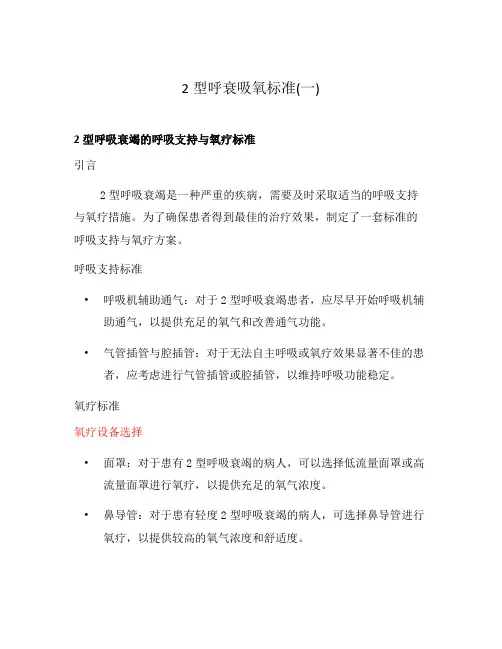 2 型呼衰吸氧标准(一)

2 型呼吸衰竭的呼吸支持与氧疗标准

引言

2 型呼吸衰竭是一种严重的疾病，需要及时采取适当的呼吸支持与氧疗措施。为了确保患者得到最佳的治疗效果，制定了一套标准的呼吸支持与氧疗方案。

呼吸支持标准

• 呼吸机辅助通气：对于 2 型呼吸衰竭患者，应尽早开始呼吸机辅助通气，以提供充足的氧气和改善通气功能。

• 气管插管与腔插管：对于无法自主呼吸或氧疗效果显著不佳的患者，应考虑进行气管插管或腔插管，以维持呼吸功能稳定。

氧疗标准

氧疗设备选择

• 面罩：对于患有 2 型呼吸衰竭的病人，可以选择低流量面罩或高流量面罩进行氧疗，以提供充足的氧气浓度。

• 鼻导管：对于患有轻度 2 型呼吸衰竭的病人，可选择鼻导管进行氧疗，以提供较高的氧气浓度和舒适度。